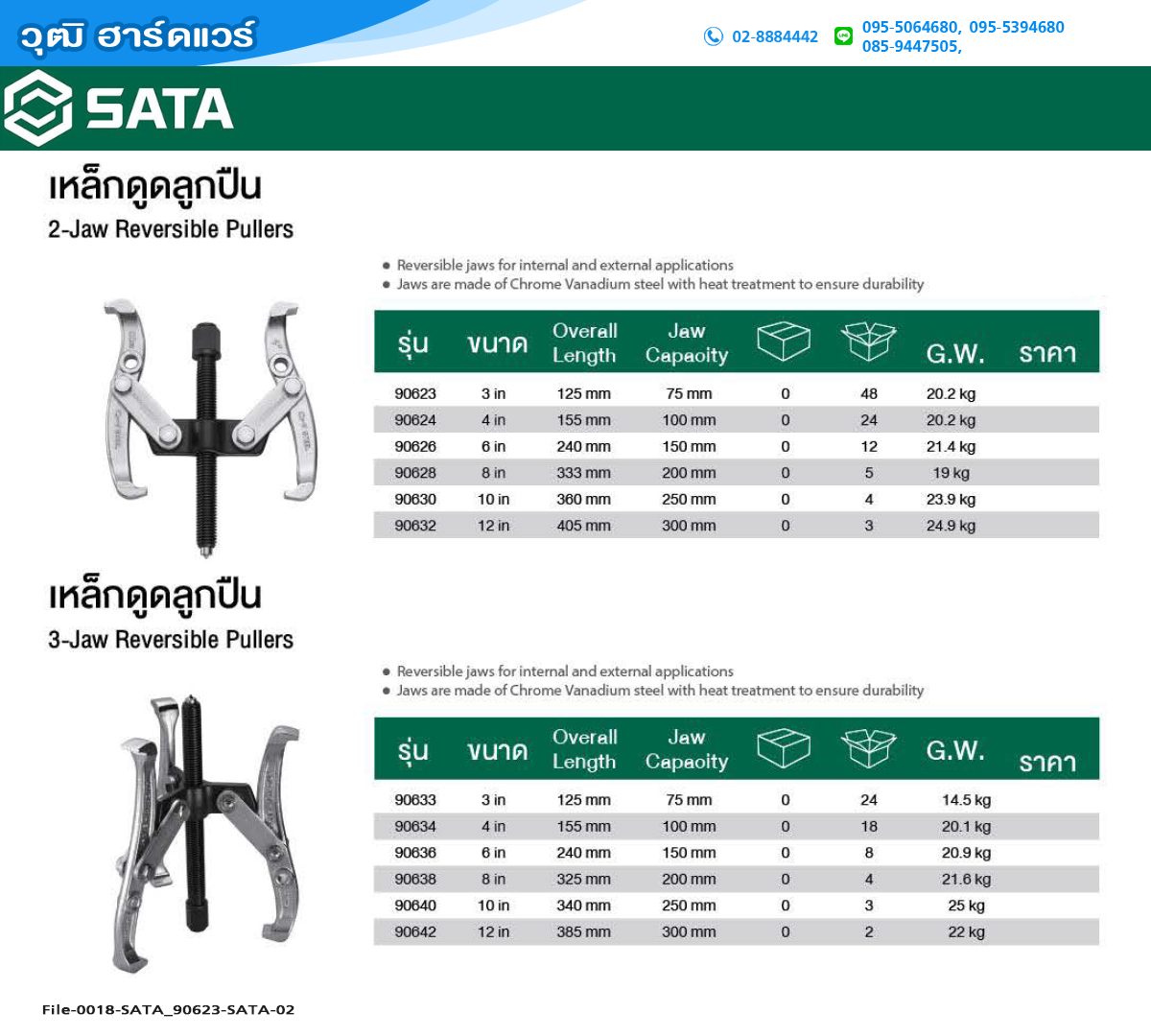 วุฒิ ฮาร์ดแวร์

02-8884442 095-5064680, 095-5394680 085-9447505,

SATA

เหล็กดูดลูกปืน

2-Jaw Reversible Pullers

● Reversible jaws for internal and external applications
● Jaws are made of Chrome Vanadium steel with heat treatment to ensure durability

| รุ่น | ขนาด | Overall Length | Jaw Capacity | | | G.W. | ราคา |
|---|---|---|---|---|---|---|---|
| 90623 | 3 in | 125 mm | 75 mm | 0 | 48 | 20.2 kg | |
| 90624 | 4 in | 155 mm | 100 mm | 0 | 24 | 20.2 kg | |
| 90626 | 6 in | 240 mm | 150 mm | 0 | 12 | 21.4 kg | |
| 90628 | 8 in | 333 mm | 200 mm | 0 | 5 | 19 kg | |
| 90630 | 10 in | 360 mm | 250 mm | 0 | 4 | 23.9 kg | |
| 90632 | 12 in | 405 mm | 300 mm | 0 | 3 | 24.9 kg | |

เหล็กดูดลูกปืน

3-Jaw Reversible Pullers

● Reversible jaws for internal and external applications
● Jaws are made of Chrome Vanadium steel with heat treatment to ensure durability

| รุ่น | ขนาด | Overall Length | Jaw Capacity | | | G.W. | ราคา |
|---|---|---|---|---|---|---|---|
| 90633 | 3 in | 125 mm | 75 mm | 0 | 24 | 14.5 kg | |
| 90634 | 4 in | 155 mm | 100 mm | 0 | 18 | 20.1 kg | |
| 90636 | 6 in | 240 mm | 150 mm | 0 | 8 | 20.9 kg | |
| 90638 | 8 in | 325 mm | 200 mm | 0 | 4 | 21.6 kg | |
| 90640 | 10 in | 340 mm | 250 mm | 0 | 3 | 25 kg | |
| 90642 | 12 in | 385 mm | 300 mm | 0 | 2 | 22 kg | |

File-0018-SATA_90623-SATA-02